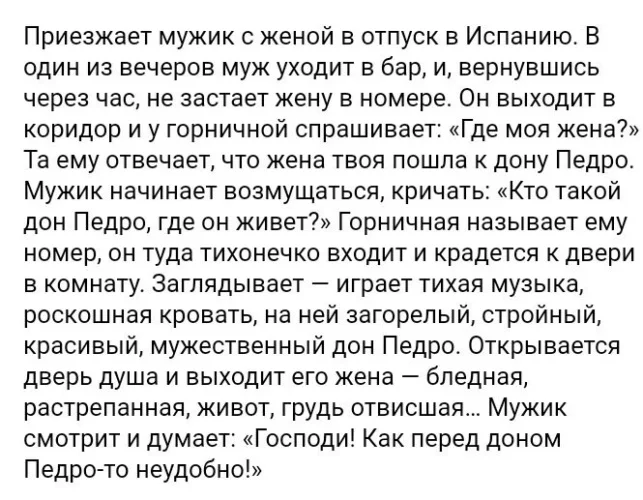 Приезжает мужик с женой в отпуск в Испанию. В один из вечеров муж уходит в бар, и, вернувшись через час, не застает жену в номере. Он выходит в коридор и у горничной спрашивает: «Где моя жена?» Та ему отвечает, что жена твоя пошла к дону Педро. Мужик начинает возмущаться, кричать: «Кто такой дон Педро, где он живет?» Горничная называет ему номер, он туда тихонечко входит и крадется к двери в комнату. Заглядывает — играет тихая музыка, роскошная кровать, на ней загорелый, стройный, красивый, мужественный дон Педро. Открывается дверь душа и выходит его жена — бледная, растрепанная, живот, грудь отвисшая... Мужик смотрит и думает: «Господи! Как перед доном Педро-то неудобно!»